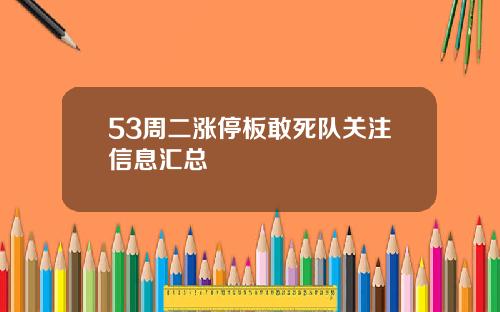 53周二涨停板敢死队关注信息汇总